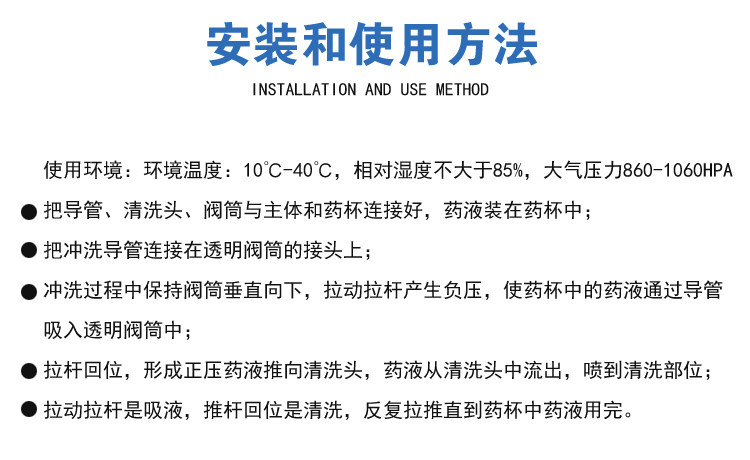 安装和使用方法

INSTALLATION AND USE METHOD

使用环境：环境温度：10℃-40℃，相对湿度不大于85%，大气压力860-1060HPA

● 把导管、清洗头、阀筒与主体和药杯连接好，药液装在药杯中；

● 把冲洗导管连接在透明阀筒的接头上；

● 冲洗过程中保持阀筒垂直向下，拉动拉杆产生负压，使药杯中的药液通过导管吸入透明阀筒中；

● 拉杆回位，形成正压药液推向清洗头，药液从清洗头中流出，喷到清洗部位；

● 拉动拉杆是吸液，推杆回位是清洗，反复拉推直到药杯中药液用完。